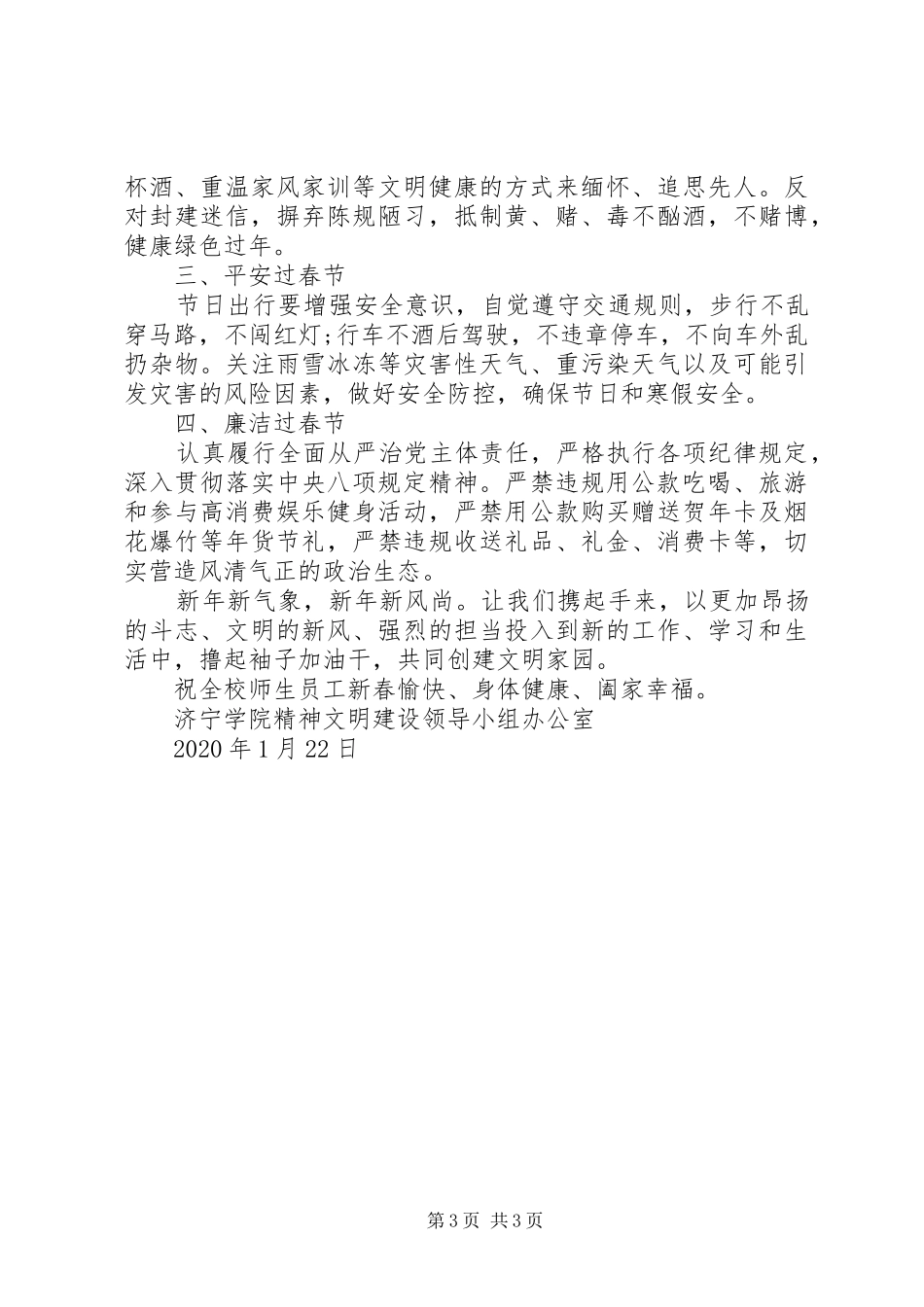 杯酒、重温家风家训等文明健康的方式来缅怀、追思先人。反对封建迷信，摒弃陈规陋习，抵制黄、赌、毒不酗酒，不赌博，健康绿色过年。

三、平安过春节

节日出行要增强安全意识，自觉遵守交通规则，步行不乱穿马路，不闯红灯;行车不酒后驾驶，不违章停车，不向车外乱扔杂物。关注雨雪冰冻等灾害性天气、重污染天气以及可能引发灾害的风险因素，做好安全防控，确保节日和寒假安全。

四、廉洁过春节

认真履行全面从严治党主体责任，严格执行各项纪律规定，深入贯彻落实中央八项规定精神。严禁违规用公款吃喝、旅游和参与高消费娱乐健身活动，严禁用公款购买赠送贺年卡及烟花爆竹等年货节礼，严禁违规收送礼品、礼金、消费卡等，切实营造风清气正的政治生态。

新年新气象，新年新风尚。让我们携起手来，以更加昂扬的斗志、文明的新风、强烈的担当投入到新的工作、学习和生活中，撸起袖子加油干，共同创建文明家园。

祝全校师生员工新春愉快、身体健康、阖家幸福。

济宁学院精神文明建设领导小组办公室

2020 年 1 月 22 日

第 3 页 共 3 页